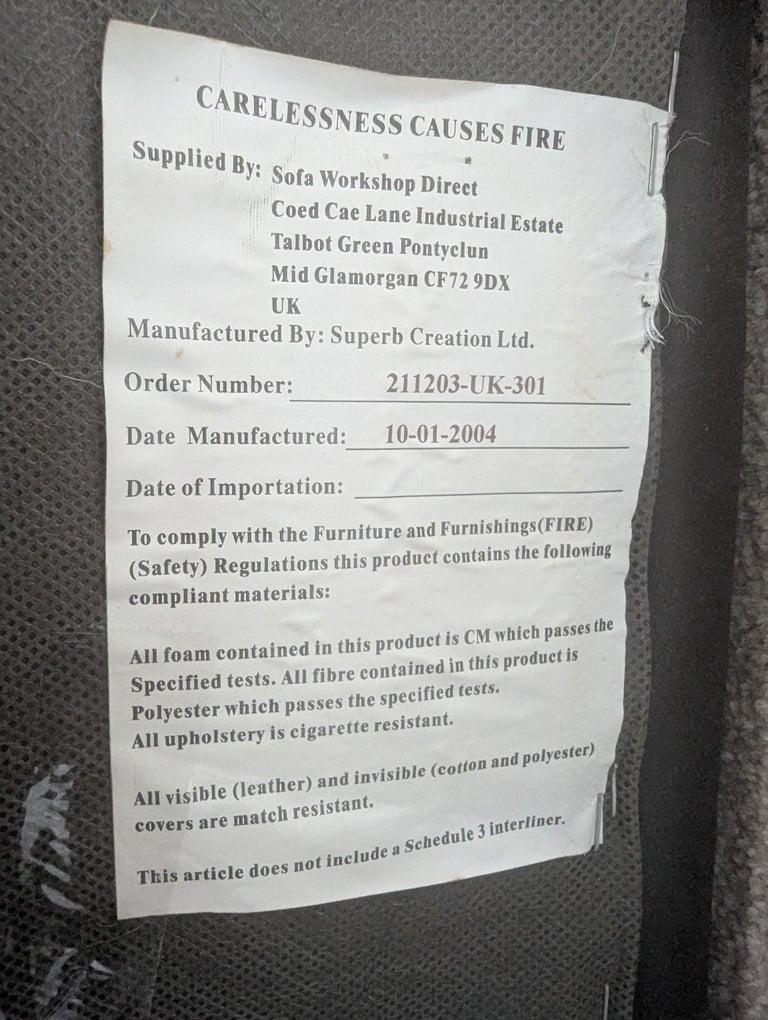 CARELESSNESS CAUSES FIRE

Supplied By: Sofa Workshop Direct
Coed Cae Lane Industrial Estate
Talbot Green Pontyclun
Mid Glamorgan CF72 9DX
UK

Manufactured By: Superb Creation Ltd.

Order Number: 211203-UK-301

Date Manufactured: 10-01-2004

Date of Importation: ____

To comply with the Furniture and Furnishings(FIRE) (Safety) Regulations this product contains the following compliant materials:

All foam contained in this product is CM which passes the Specified tests. All fibre contained in this product is Polyester which passes the specified tests. All upholstery is cigarette resistant.

All visible (leather) and invisible (cotton and polyester) covers are match resistant.

This article does not include a Schedule 3 interliner.